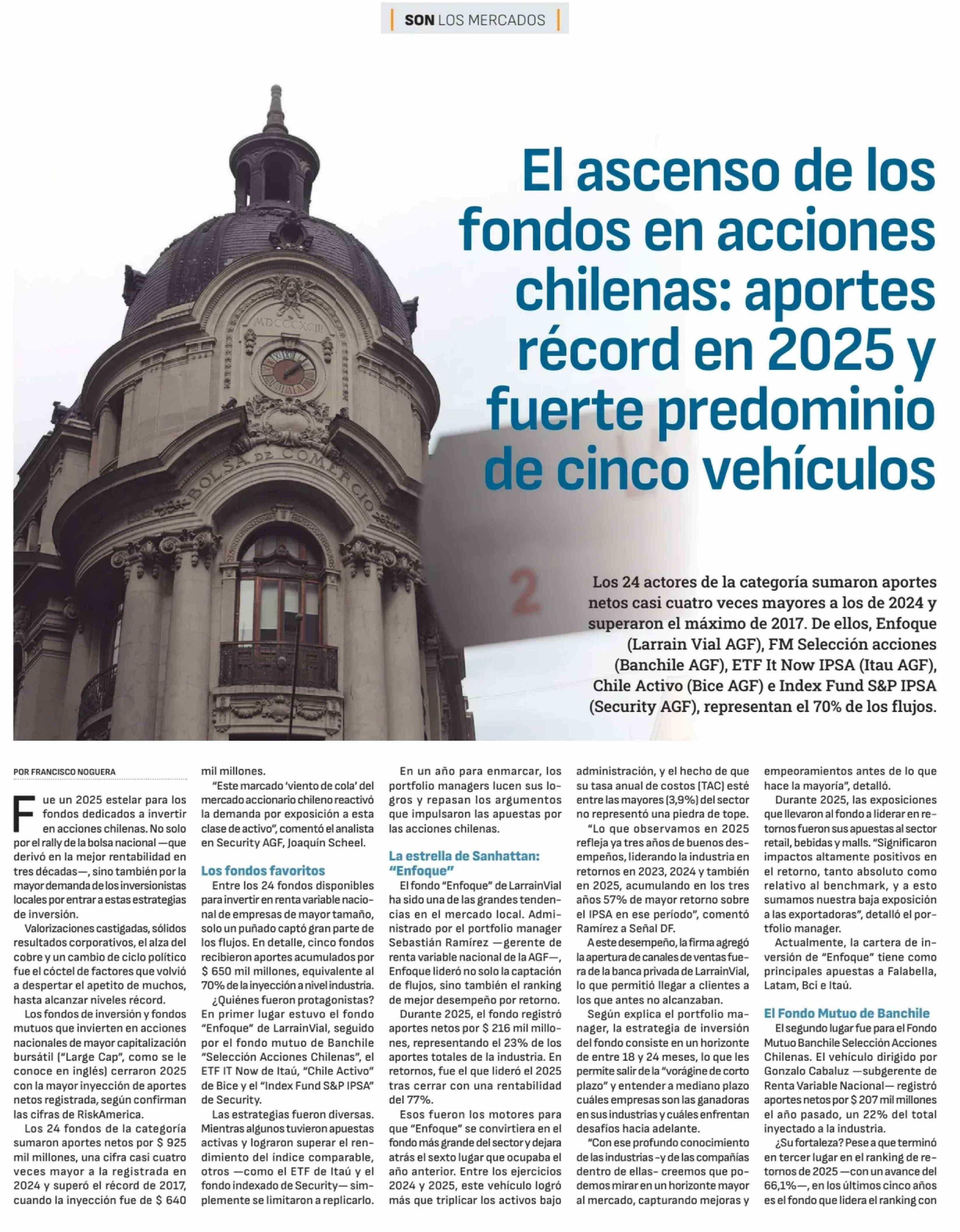 SON LOS MERCADOS

MDCCCXCIII

BOLSA DE COMERCIO

El ascenso de los fondos en acciones chilenas: aportes récord en 2025 y fuerte predominio de cinco vehículos

Los 24 actores de la categoría sumaron aportes netos casi cuatro veces mayores a los de 2024 y superaron el máximo de 2017. De ellos, Enfoque (Larrain Vial AGF), FM Selección acciones (Banchile AGF), ETF It Now IPSA (Itau AGF), Chile Activo (Bice AGF) e Index Fund S&P IPSA (Security AGF), representan el 70% de los flujos.

POR FRANCISCO NOGUERA

Fue un 2025 estelar para los fondos dedicados a invertir en acciones chilenas. No solo por el rally de la bolsa nacional —que derivó en la mejor rentabilidad en tres décadas—, sino también por la mayor demanda de los inversionistas locales por entrar a estas estrategias de inversión.

Valorizaciones castigadas, sólidos resultados corporativos, el alza del cobre y un cambio de ciclo político fue el cóctel de factores que volvió a despertar el apetito de muchos, hasta alcanzar niveles récord.

Los fondos de inversión y fondos mutuos que invierten en acciones nacionales de mayor capitalización bursátil ("Large Cap", como se le conoce en inglés) cerraron 2025 con la mayor inyección de aportes netos registrada, según confirman las cifras de RiskAmerica.

Los 24 fondos de la categoría sumaron aportes netos por $ 925 mil millones, una cifra casi cuatro veces mayor a la registrada en 2024 y superó el récord de 2017, cuando la inyección fue de $ 640 mil millones.

"Este marcado 'viento de cola' del mercado accionario chileno reactivó la demanda por exposición a esta clase de activo", comentó el analista en Security AGF, Joaquín Scheel.

Los fondos favoritos

Entre los 24 fondos disponibles para invertir en renta variable nacional de empresas de mayor tamaño, solo un puñado captó gran parte de los flujos. En detalle, cinco fondos recibieron aportes acumulados por $ 650 mil millones, equivalente al 70% de la inyección a nivel industria.

¿Quiénes fueron protagonistas? En primer lugar estuvo el fondo "Enfoque" de LarrainVial, seguido por el fondo mutuo de Banchile "Selección Acciones Chilenas", el ETF IT Now de Itaú, "Chile Activo" de Bice y el "Index Fund S&P IPSA" de Security.

Las estrategias fueron diversas. Mientras algunos tuvieron apuestas activas y lograron superar el rendimiento del índice comparable, otros —como el ETF de Itaú y el fondo indexado de Security— simplemente se limitaron a replicarlo.

En un año para enmarcar, los portfolio managers lucen sus logros y repasan los argumentos que impulsaron las apuestas por las acciones chilenas.

La estrella de Sanhattan: "Enfoque"

El fondo "Enfoque" de LarrainVial ha sido una de las grandes tendencias en el mercado local. Administrado por el portfolio manager Sebastián Ramírez —gerente de renta variable nacional de la AGF—, Enfoque lideró no solo la captación de flujos, sino también el ranking de mejor desempeño por retorno.

Durante 2025, el fondo registró aportes netos por $ 216 mil millones, representando el 23% de los aportes totales de la industria. En retornos, fue el que lideró el 2025 tras cerrar con una rentabilidad del 77%.

Esos fueron los motores para que "Enfoque" se convirtiera en el fondo más grande del sector y dejara atrás el sexto lugar que ocupaba el año anterior. Entre los ejercicios 2024 y 2025, este vehículo logró más que triplicar los activos bajo administración, y el hecho de que su tasa anual de costos (TAC) esté entre las mayores (3,9%) del sector no representó una piedra de tope.

"Lo que observamos en 2025 refleja ya tres años de buenos desempeños, liderando la industria en retornos en 2023, 2024 y también en 2025, acumulando en los tres años 57% de mayor retorno sobre el IPSA en ese período", comentó Ramírez a Señal DF.

A este desempeño, la firma agregó la apertura de canales de ventas fuera de la banca privada de LarrainVial, lo que permitió llegar a clientes a los que antes no alcanzaban.

Según explica el portfolio manager, la estrategia de inversión del fondo consiste en un horizonte de entre 18 y 24 meses, lo que les permite salir de la "vorágine de corto plazo" y entender a mediano plazo cuáles empresas son las ganadoras en sus industrias y cuáles enfrentan desafíos hacia adelante.

"Con ese profundo conocimiento de las industrias -y de las compañías dentro de ellas- creemos que podemos mirar en un horizonte mayor al mercado, capturando mejoras y empeoramientos antes de lo que hace la mayoría", detalló.

Durante 2025, las exposiciones que llevaron al fondo a liderar en retornos fueron sus apuestas al sector retail, bebidas y malls. "Significaron impactos altamente positivos en el retorno, tanto absoluto como relativo al benchmark, y a esto sumamos nuestra baja exposición a las exportadoras", detalló el portfolio manager.

Actualmente, la cartera de inversión de "Enfoque" tiene como principales apuestas a Falabella, Latam, Bci e Itaú.

El Fondo Mutuo de Banchile

El segundo lugar fue para el Fondo Mutuo Banchile Selección Acciones Chilenas. El vehículo dirigido por Gonzalo Cabaluz —subgerente de Renta Variable Nacional— registró aportes netos por $ 207 mil millones el año pasado, un 22% del total inyectado a la industria.

¿Su fortaleza? Pese a que terminó en tercer lugar en el ranking de retornos de 2025 —con un avance del 66,1%—, en los últimos cinco años es el fondo que lidera el ranking con